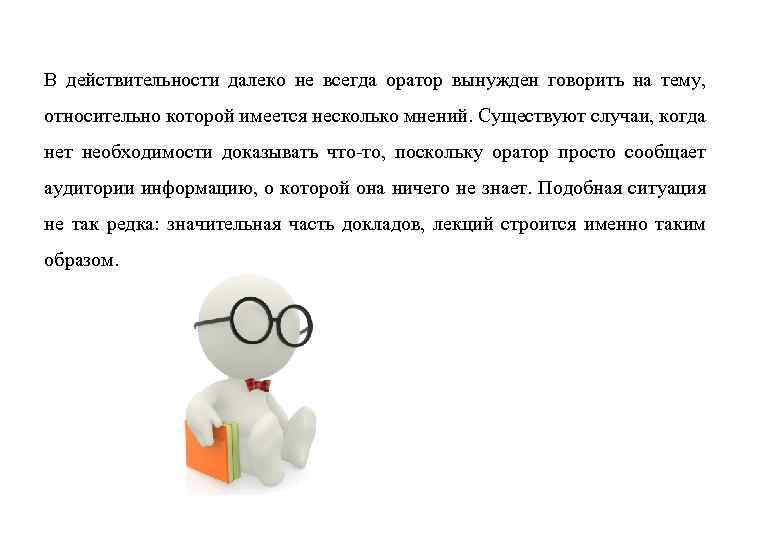 В действительности далеко не всегда оратор вынужден говорить на тему, относительно которой имеется несколько мнений. Существуют случаи, когда нет необходимости доказывать что-то, поскольку оратор просто сообщает аудитории информацию, о которой она ничего не знает. Подобная ситуация не так редка: значительная часть докладов, лекций строится именно таким образом.